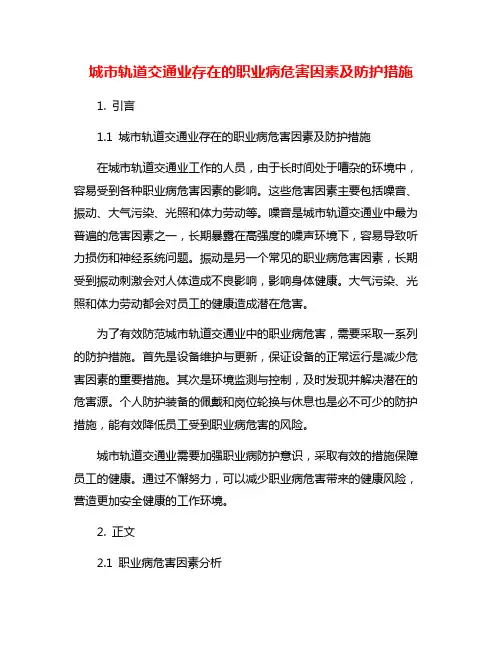 城市轨道交通业存在的职业病危害因素及防护措施

1. 引言

1.1 城市轨道交通业存在的职业病危害因素及防护措施

在城市轨道交通业工作的人员，由于长时间处于嘈杂的环境中，容易受到各种职业病危害因素的影响。这些危害因素主要包括噪音、振动、大气污染、光照和体力劳动等。噪音是城市轨道交通业中最为普遍的危害因素之一，长期暴露在高强度的噪声环境下，容易导致听力损伤和神经系统问题。振动是另一个常见的职业病危害因素，长期受到振动刺激会对人体造成不良影响，影响身体健康。大气污染、光照和体力劳动都会对员工的健康造成潜在危害。

为了有效防范城市轨道交通业中的职业病危害，需要采取一系列的防护措施。首先是设备维护与更新，保证设备的正常运行是减少危害因素的重要措施。其次是环境监测与控制，及时发现并解决潜在的危害源。个人防护装备的佩戴和岗位轮换与休息也是必不可少的防护措施，能有效降低员工受到职业病危害的风险。

城市轨道交通业需要加强职业病防护意识，采取有效的措施保障员工的健康。通过不懈努力，可以减少职业病危害带来的健康风险，营造更加安全健康的工作环境。

2. 正文

2.1 职业病危害因素分析